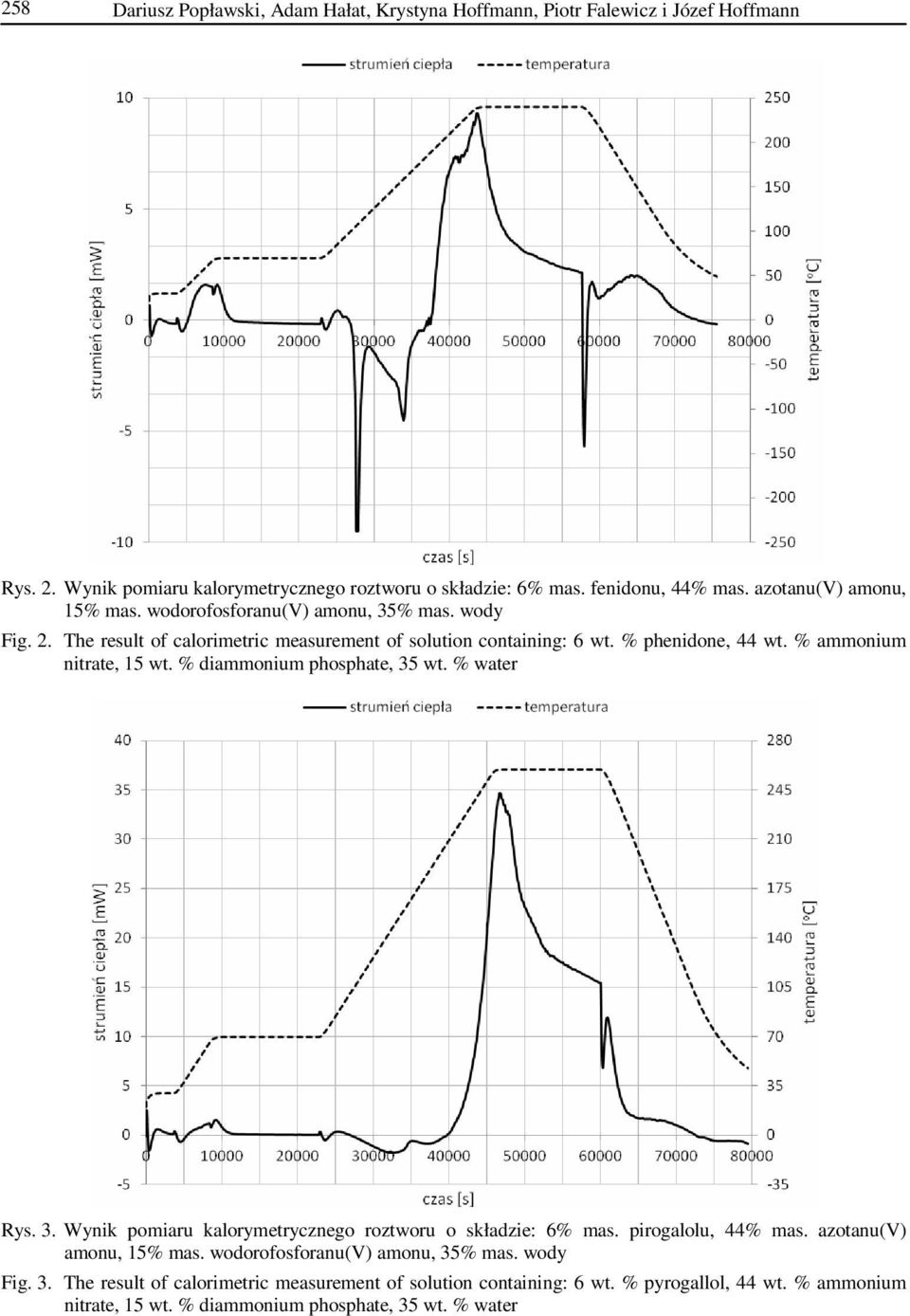 258 Dariusz Popławski, Adam Hałat, Krystyna Hoffmann, Piotr Falewicz i Józef Hoffmann

strumień ciepła
temperatura

10
5
0
-5
-10
250
200
150
100
50
0
-50
-100
-150
-200
-250
0
10000
20000
30000
40000
50000
60000
70000
80000
strumień ciepła [mW]
temperatura [°C]
czas [s]

Rys. 2. Wynik pomiaru kalorymetrycznego roztworu o składzie: 6% mas. fenidonu, 44% mas. azotanu(V) amonu, 15% mas. wodorofosforanu(V) amonu, 35% mas. wody

Fig. 2. The result of calorimetric measurement of solution containing: 6 wt. % phenidone, 44 wt. % ammonium nitrate, 15 wt. % diammonium phosphate, 35 wt. % water

strumień ciepła
temperatura

40
35
30
25
20
15
10
5
0
-5
280
245
210
175
140
105
70
35
0
-35
0
10000
20000
30000
40000
50000
60000
70000
80000
strumień ciepła [mW]
temperatura [°C]
czas [s]

Rys. 3. Wynik pomiaru kalorymetrycznego roztworu o składzie: 6% mas. pirogalolu, 44% mas. azotanu(V) amonu, 15% mas. wodorofosforanu(V) amonu, 35% mas. wody

Fig. 3. The result of calorimetric measurement of solution containing: 6 wt. % pyrogallol, 44 wt. % ammonium nitrate, 15 wt. % diammonium phosphate, 35 wt. % water